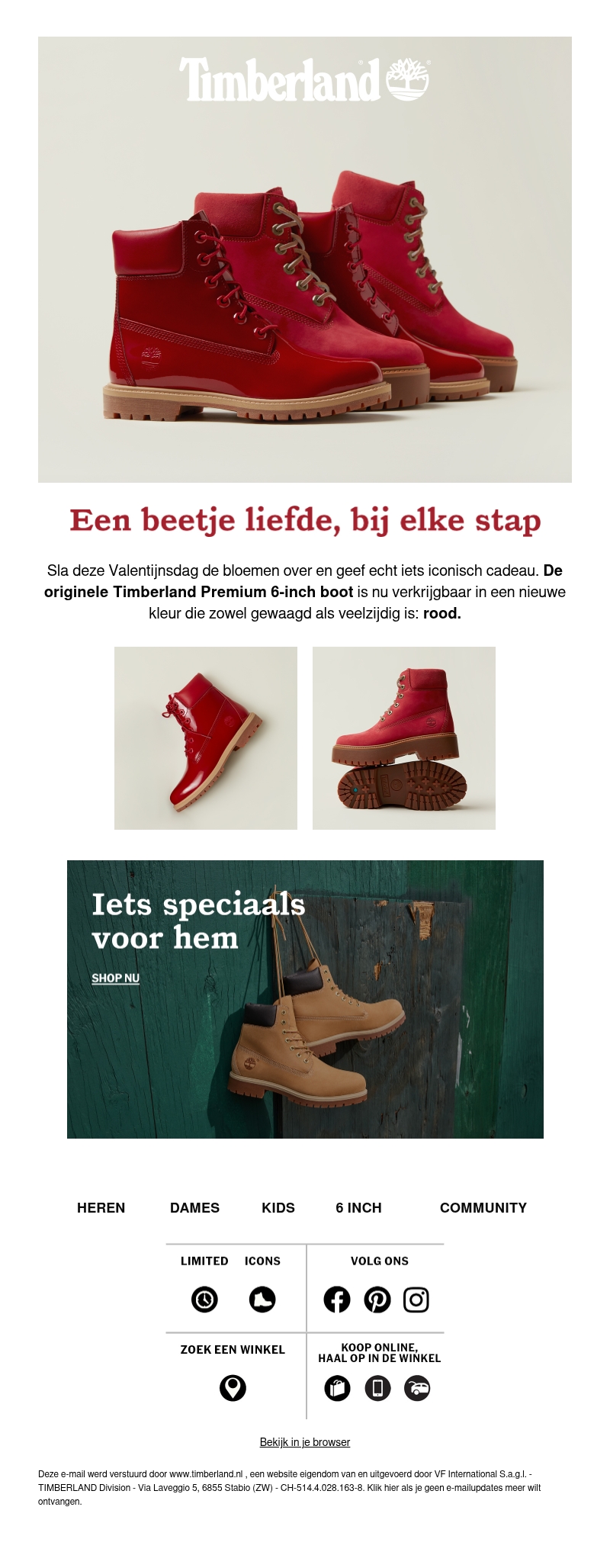 Timberland

Een beetje liefde, bij elke stap

Sla deze Valentijnsdag de bloemen over en geef echt iets iconisch cadeau. De originele Timberland Premium 6-inch boot is nu verkrijgbaar in een nieuwe kleur die zowel gewaagd als veelzijdig is: rood.

Iets speciaals voor hem

SHOP NU

HEREN DAMES KIDS 6 INCH COMMUNITY

LIMITED ICONS

VOLG ONS

ZOEK EEN WINKEL

KOOP ONLINE, HAAL OP IN DE WINKEL

Bekijk in je browser

Deze e-mail werd verstuurd door www.timberland.nl , een website eigendom van en uitgevoerd door VF International S.a.g.l. - TIMBERLAND Division - Via Laveggio 5, 6855 Stabio (ZW) - CH-514.4.028.163-8. Klik hier als je geen e-mailupdates meer wilt ontvangen.